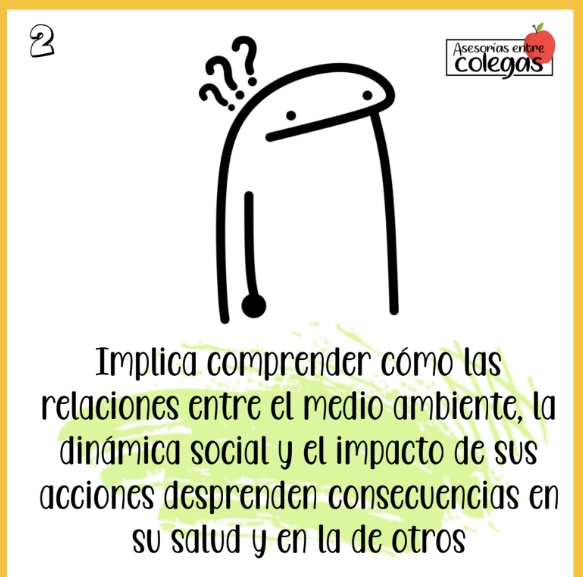 2

Asesorías entre colegas

???

Implica comprender cómo las relaciones entre el medio ambiente, la dinámica social y el impacto de sus acciones desprenden consecuencias en su salud y en la de otros